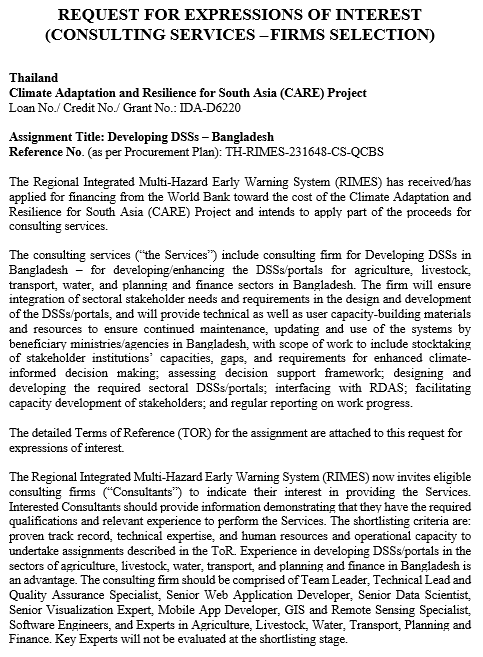 REQUEST FOR EXPRESSIONS OF INTEREST
(CONSULTING SERVICES – FIRMS SELECTION)

Thailand
Climate Adaptation and Resilience for South Asia (CARE) Project
Loan No./ Credit No./ Grant No.: IDA-D6220

Assignment Title: Developing DSSs – Bangladesh
Reference No. (as per Procurement Plan): TH-RIMES-231648-CS-QCBS

The Regional Integrated Multi-Hazard Early Warning System (RIMES) has received/has applied for financing from the World Bank toward the cost of the Climate Adaptation and Resilience for South Asia (CARE) Project and intends to apply part of the proceeds for consulting services.

The consulting services ("the Services") include consulting firm for Developing DSSs in Bangladesh – for developing/enhancing the DSSs/portals for agriculture, livestock, transport, water, and planning and finance sectors in Bangladesh. The firm will ensure integration of sectoral stakeholder needs and requirements in the design and development of the DSSs/portals, and will provide technical as well as user capacity-building materials and resources to ensure continued maintenance, updating and use of the systems by beneficiary ministries/agencies in Bangladesh, with scope of work to include stocktaking of stakeholder institutions' capacities, gaps, and requirements for enhanced climate-informed decision making; assessing decision support framework; designing and developing the required sectoral DSSs/portals; interfacing with RDAS; facilitating capacity development of stakeholders; and regular reporting on work progress.

The detailed Terms of Reference (TOR) for the assignment are attached to this request for expressions of interest.

The Regional Integrated Multi-Hazard Early Warning System (RIMES) now invites eligible consulting firms ("Consultants") to indicate their interest in providing the Services. Interested Consultants should provide information demonstrating that they have the required qualifications and relevant experience to perform the Services. The shortlisting criteria are: proven track record, technical expertise, and human resources and operational capacity to undertake assignments described in the ToR. Experience in developing DSSs/portals in the sectors of agriculture, livestock, water, transport, and planning and finance in Bangladesh is an advantage. The consulting firm should be comprised of Team Leader, Technical Lead and Quality Assurance Specialist, Senior Web Application Developer, Senior Data Scientist, Senior Visualization Expert, Mobile App Developer, GIS and Remote Sensing Specialist, Software Engineers, and Experts in Agriculture, Livestock, Water, Transport, Planning and Finance. Key Experts will not be evaluated at the shortlisting stage.